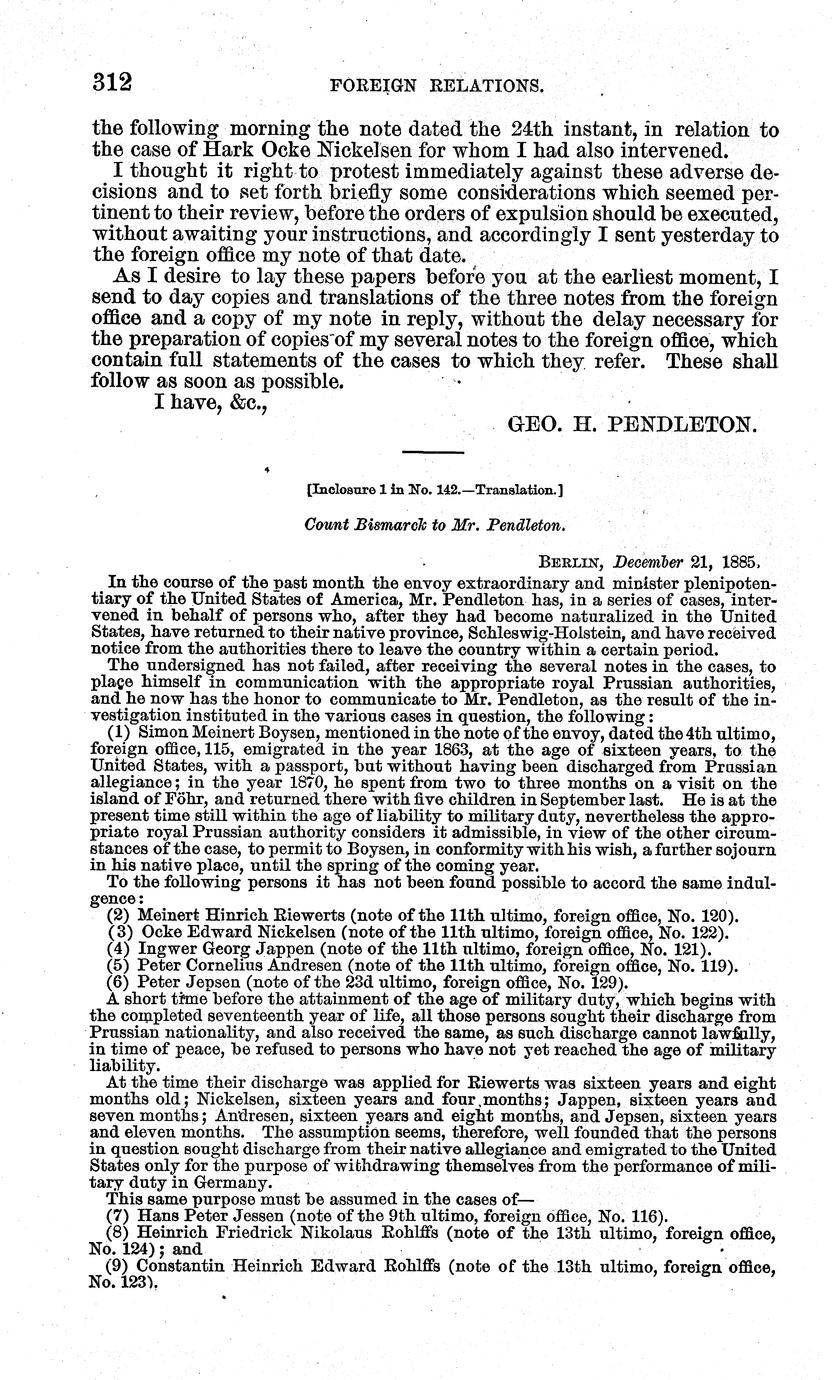 312 FOREIGN RELATIONS.

the following morning the note dated the 24th instant, in relation to the case of Hark Ocke Nickelsen for whom I had also intervened.

I thought it right to protest immediately against these adverse decisions and to set forth briefly some considerations which seemed pertinent to their review, before the orders of expulsion should be executed, without awaiting your instructions, and accordingly I sent yesterday to the foreign office my note of that date.

As I desire to lay these papers before you at the earliest moment, I send to day copies and translations of the three notes from the foreign office and a copy of my note in reply, without the delay necessary for the preparation of copies of my several notes to the foreign office, which contain full statements of the cases to which they refer. These shall follow as soon as possible.

I have, &c.,

GEO. H. PENDLETON.

[Inclosure 1 in No. 142.—Translation.]

Count Bismarck to Mr. Pendleton.

BERLIN, December 21, 1885.

In the course of the past month the envoy extraordinary and minister plenipotentiary of the United States of America, Mr. Pendleton has, in a series of cases, intervened in behalf of persons who, after they had become naturalized in the United States, have returned to their native province, Schleswig-Holstein, and have received notice from the authorities there to leave the country within a certain period.

The undersigned has not failed, after receiving the several notes in the cases, to place himself in communication with the appropriate royal Prussian authorities, and he now has the honor to communicate to Mr. Pendleton, as the result of the investigation instituted in the various cases in question, the following:

(1) Simon Meinert Boysen, mentioned in the note of the envoy, dated the 4th ultimo, foreign office, 115, emigrated in the year 1863, at the age of sixteen years, to the United States, with a passport, but without having been discharged from Prussian allegiance; in the year 1870, he spent from two to three months on a visit on the island of Föhr, and returned there with five children in September last. He is at the present time still within the age of liability to military duty, nevertheless the appropriate royal Prussian authority considers it admissible, in view of the other circumstances of the case, to permit to Boysen, in conformity with his wish, a further sojourn in his native place, until the spring of the coming year.

To the following persons it has not been found possible to accord the same indulgence:

(2) Meinert Hinrich Riewerts (note of the 11th ultimo, foreign office, No. 120).
(3) Ocke Edward Nickelsen (note of the 11th ultimo, foreign office, No. 122).
(4) Ingwer Georg Jappen (note of the 11th ultimo, foreign office, No. 121).
(5) Peter Cornelius Andresen (note of the 11th ultimo, foreign office, No. 119).
(6) Peter Jepsen (note of the 23d ultimo, foreign office, No. 129).

A short time before the attainment of the age of military duty, which begins with the completed seventeenth year of life, all those persons sought their discharge from Prussian nationality, and also received the same, as such discharge cannot lawfully, in time of peace, be refused to persons who have not yet reached the age of military liability.

At the time their discharge was applied for Riewerts was sixteen years and eight months old; Nickelsen, sixteen years and four months; Jappen, sixteen years and seven months; Andresen, sixteen years and eight months, and Jepsen, sixteen years and eleven months. The assumption seems, therefore, well founded that the persons in question sought discharge from their native allegiance and emigrated to the United States only for the purpose of withdrawing themselves from the performance of military duty in Germany.

This same purpose must be assumed in the cases of—

(7) Hans Peter Jessen (note of the 9th ultimo, foreign office, No. 116).
(8) Heinrich Friedrick Nikolaus Rohlffs (note of the 13th ultimo, foreign office, No. 124); and
(9) Constantin Heinrich Edward Rohlffs (note of the 13th ultimo, foreign office, No. 123).